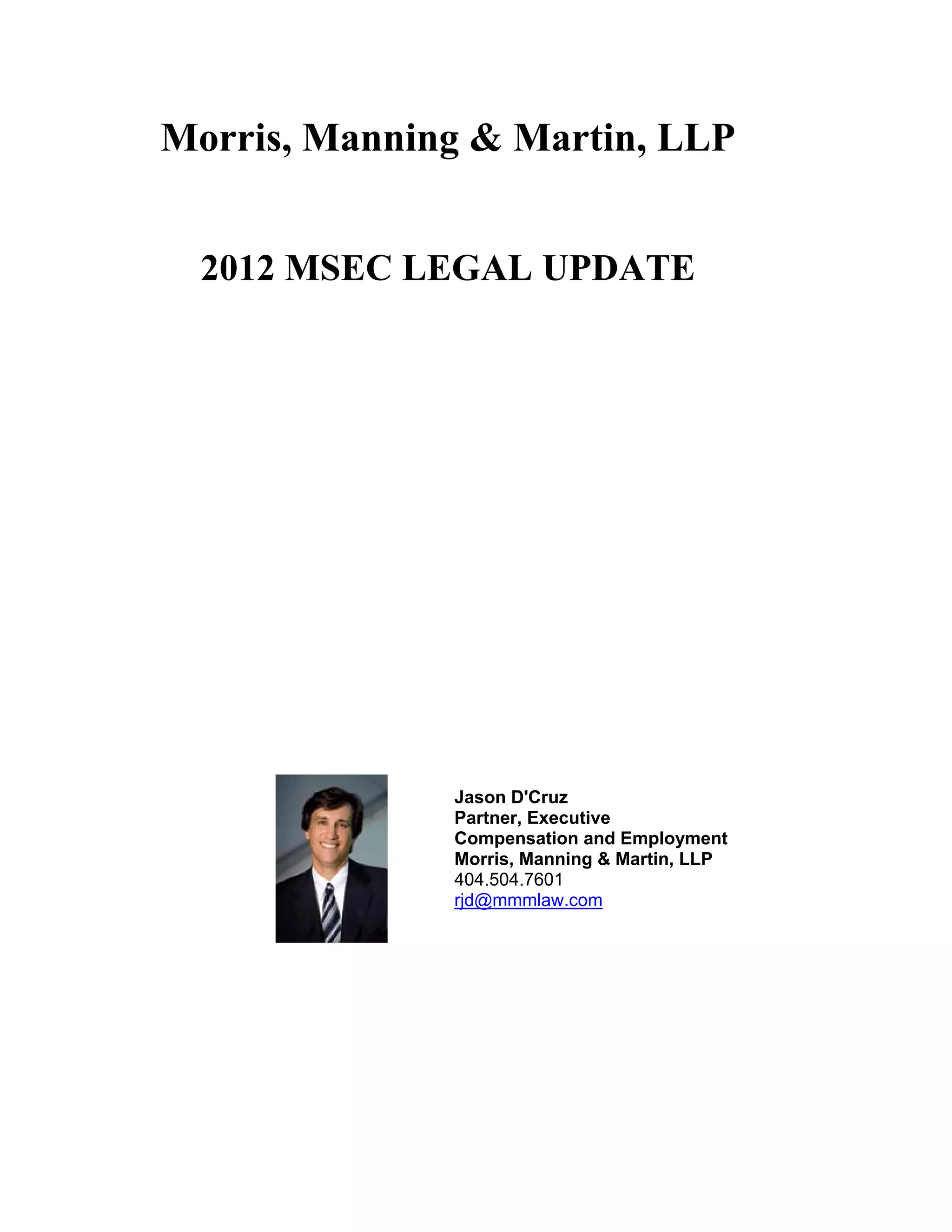 Morris, Manning & Martin, LLP

2012 MSEC LEGAL UPDATE

Jason D'Cruz
Partner, Executive Compensation and Employment
Morris, Manning & Martin, LLP
404.504.7601
rjd@mmmlaw.com